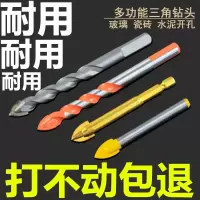 耐用
耐用
耐用

多功能三角钻头
玻璃 瓷砖 水泥开孔

打不动包退